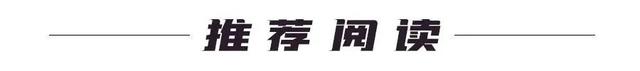 推荐阅读